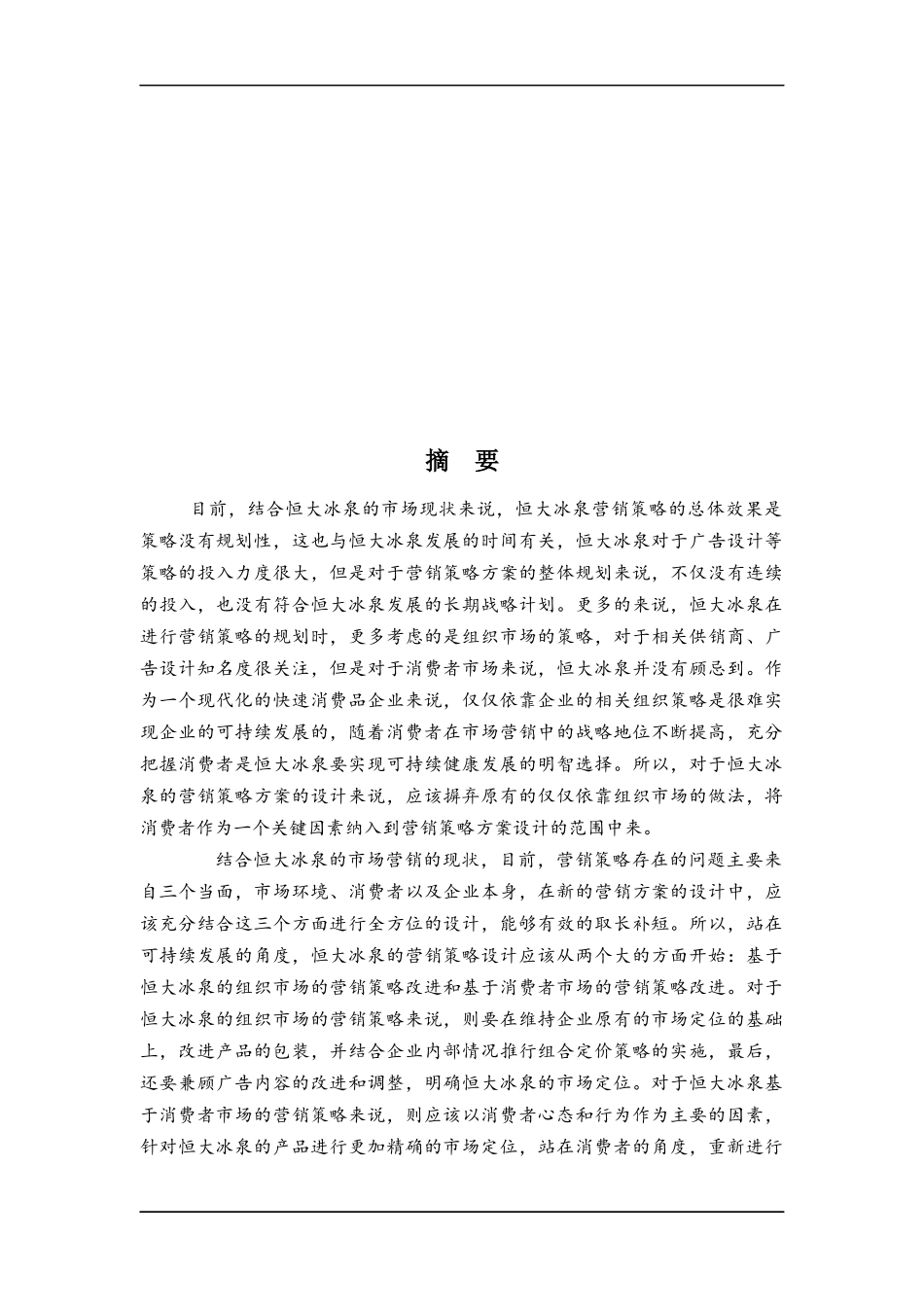 摘 要

目前，结合恒大冰泉的市场现状来说，恒大冰泉营销策略的总体效果是策略没有规划性，这也与恒大冰泉发展的时间有关，恒大冰泉对于广告设计等策略的投入力度很大，但是对于营销策略方案的整体规划来说，不仅没有连续的投入，也没有符合恒大冰泉发展的长期战略计划。更多的来说，恒大冰泉在进行营销策略的规划时，更多考虑的是组织市场的策略，对于相关供销商、广告设计知名度很关注，但是对于消费者市场来说，恒大冰泉并没有顾忌到。作为一个现代化的快速消费品企业来说，仅仅依靠企业的相关组织策略是很难实现企业的可持续发展的，随着消费者在市场营销中的战略地位不断提高，充分把握消费者是恒大冰泉要实现可持续健康发展的明智选择。所以，对于恒大冰泉的营销策略方案的设计来说，应该摒弃原有的仅仅依靠组织市场的做法，将消费者作为一个关键因素纳入到营销策略方案设计的范围中来。

结合恒大冰泉的市场营销的现状，目前，营销策略存在的问题主要来自三个当面，市场环境、消费者以及企业本身，在新的营销方案的设计中，应该充分结合这三个方面进行全方位的设计，能够有效的取长补短。所以，站在可持续发展的角度，恒大冰泉的营销策略设计应该从两个大的方面开始：基于恒大冰泉的组织市场的营销策略改进和基于消费者市场的营销策略改进。对于恒大冰泉的组织市场的营销策略来说，则要在维持企业原有的市场定位的基础上，改进产品的包装，并结合企业内部情况推行组合定价策略的实施，最后，还要兼顾广告内容的改进和调整，明确恒大冰泉的市场定位。对于恒大冰泉基于消费者市场的营销策略来说，则应该以消费者心态和行为作为主要的因素，针对恒大冰泉的产品进行更加精确的市场定位，站在消费者的角度，重新进行